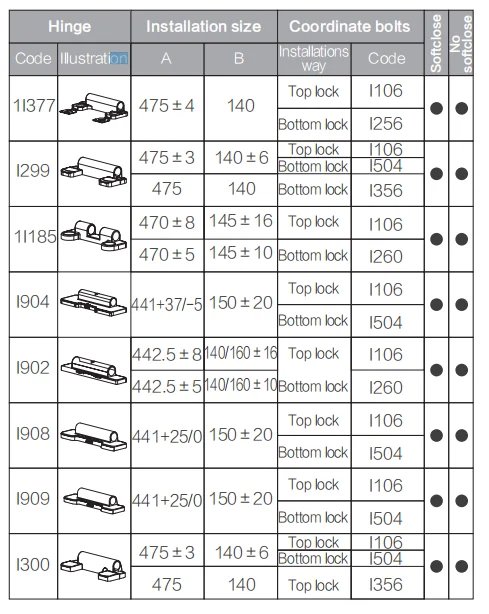 | Hinge | | Installation size | | Coordinate bolts | | Softclose | No softclose |
|---|---|---|---|---|---|---|---|
| Code | Illustration | A | B | Installations way | Code | | |
| 1I377 | | 475 ± 4 | 140 | Top lock | I106 | ● | ● |
| | | | | Bottom lock | I256 | | |
| I299 | | 475 ± 3 | 140 ± 6 | Top lock | I106 | ● | ● |
| | | | | Bottom lock | I504 | | |
| | | 475 | 140 | Bottom lock | I356 | | |
| 1I185 | | 470 ± 8 | 145 ± 16 | Top lock | I106 | ● | ● |
| | | 470 ± 5 | 145 ± 10 | Bottom lock | I260 | | |
| I904 | | 441+37/−5 | 150 ± 20 | Top lock | I106 | ● | ● |
| | | | | Bottom lock | I504 | | |
| I902 | | 442.5 ± 8 | 140/160 ± 16 | Top lock | I106 | ● | ● |
| | | 442.5 ± 5 | 140/160 ± 10 | Bottom lock | I260 | | |
| I908 | | 441+25/0 | 150 ± 20 | Top lock | I106 | ● | ● |
| | | | | Bottom lock | I504 | | |
| I909 | | 441+25/0 | 150 ± 20 | Top lock | I106 | ● | ● |
| | | | | Bottom lock | I504 | | |
| I300 | | 475 ± 3 | 140 ± 6 | Top lock | I106 | ● | ● |
| | | | | Bottom lock | I504 | | |
| | | 475 | 140 | Top lock | I356 | | |